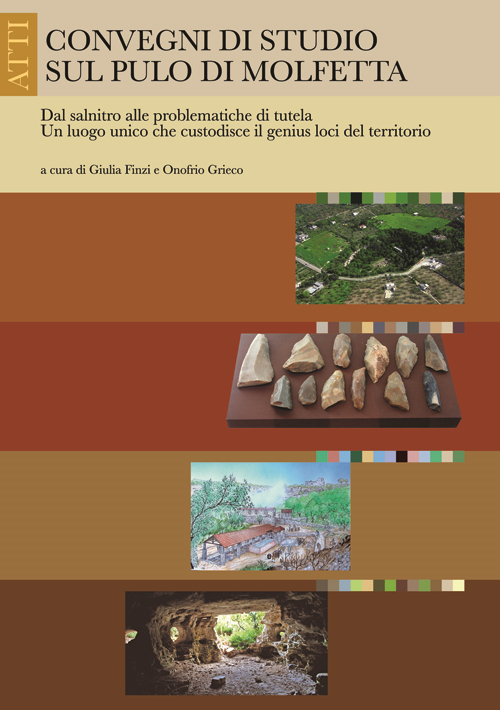 ATTI

CONVEGNI DI STUDIO
SUL PULO DI MOLFETTA

Dal salnitro alle problematiche di tutela
Un luogo unico che custodisce il genius loci del territorio

a cura di Giulia Finzi e Onofrio Grieco